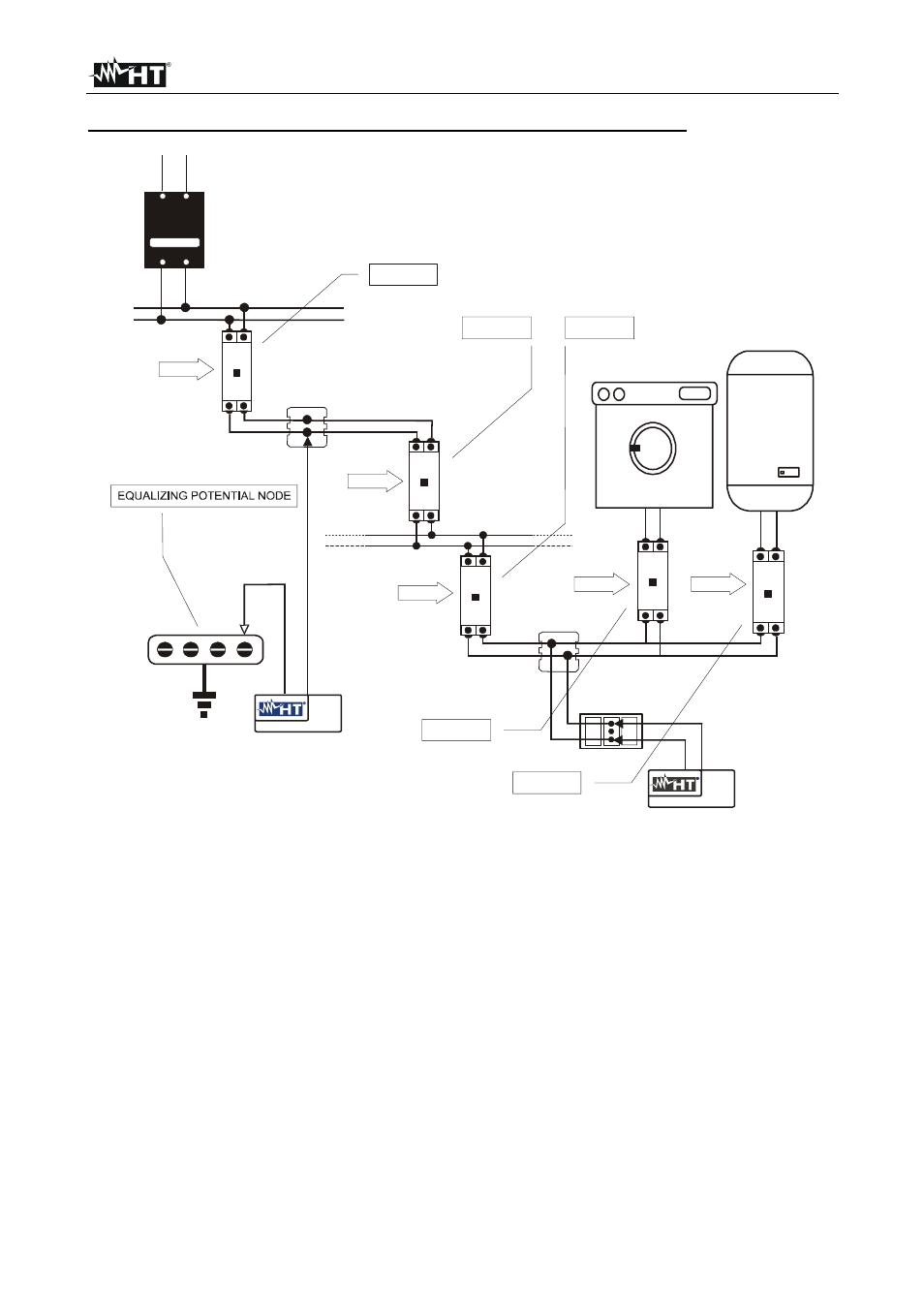 HT

EQUALIZING POTENTIAL NODE

HT

HT